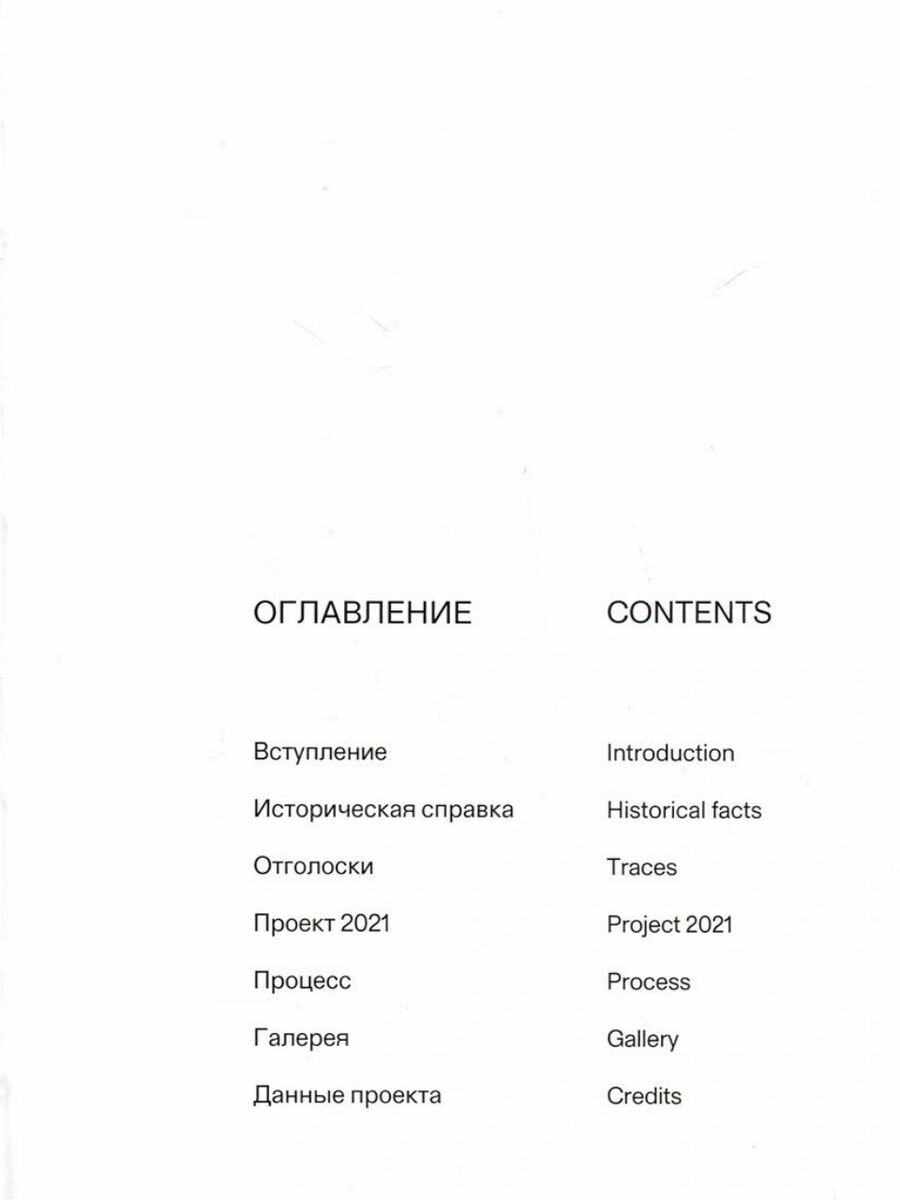 ОГЛАВЛЕНИЕ

Вступление

Историческая справка

Отголоски

Проект 2021

Процесс

Галерея

Данные проекта

CONTENTS

Introduction

Historical facts

Traces

Project 2021

Process

Gallery

Credits